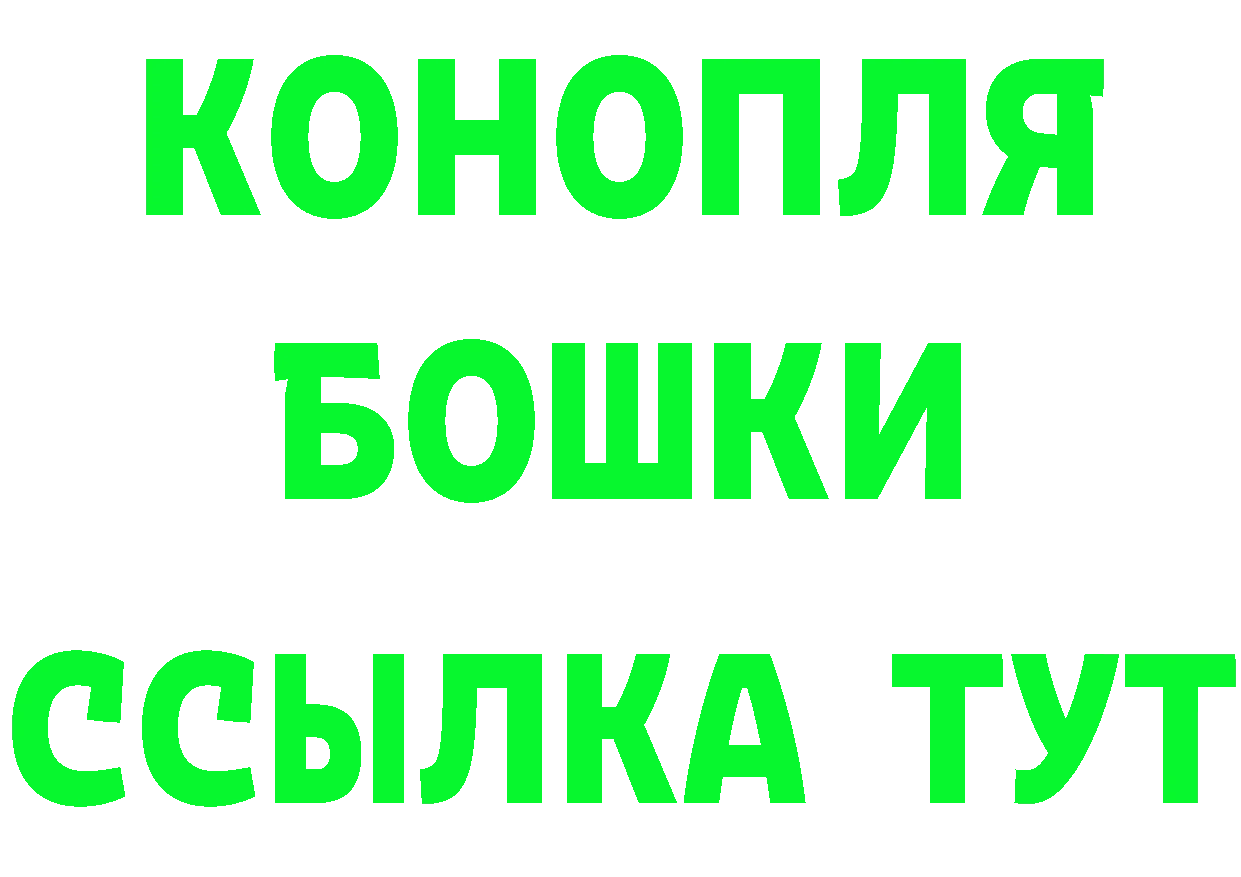 КОНОПЛЯ
БОШКИ
ССЫЛКА ТУТ